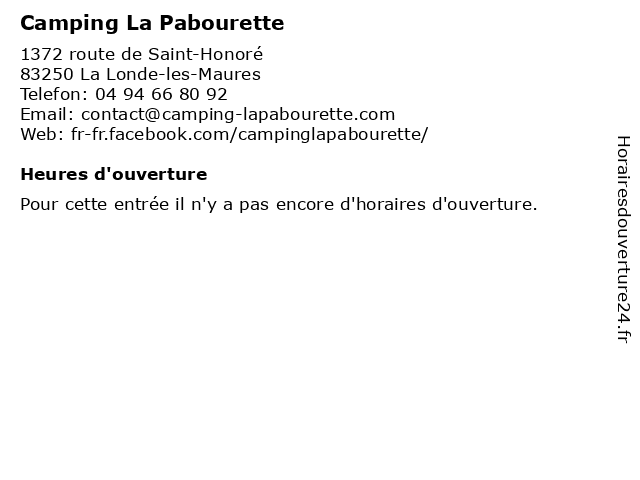 Camping La Pabourette

1372 route de Saint-Honoré
83250 La Londe-les-Maures
Telefon: 04 94 66 80 92
Email: contact@camping-lapabourette.com
Web: fr-fr.facebook.com/campinglapabourette/

Heures d'ouverture

Pour cette entrée il n'y a pas encore d'horaires d'ouverture.

Horairesdouverture24.fr